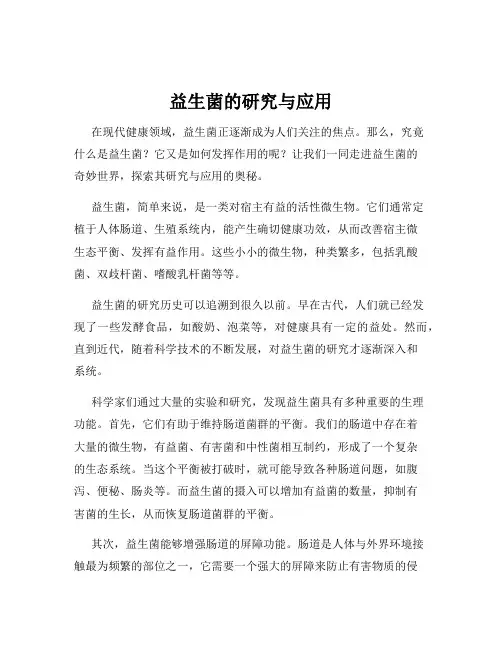 益生菌的研究与应用

在现代健康领域，益生菌正逐渐成为人们关注的焦点。那么，究竟什么是益生菌？它又是如何发挥作用的呢？让我们一同走进益生菌的奇妙世界，探索其研究与应用的奥秘。

益生菌，简单来说，是一类对宿主有益的活性微生物。它们通常定植于人体肠道、生殖系统内，能产生确切健康功效，从而改善宿主微生态平衡、发挥有益作用。这些小小的微生物，种类繁多，包括乳酸菌、双歧杆菌、嗜酸乳杆菌等等。

益生菌的研究历史可以追溯到很久以前。早在古代，人们就已经发现了一些发酵食品，如酸奶、泡菜等，对健康具有一定的益处。然而，直到近代，随着科学技术的不断发展，对益生菌的研究才逐渐深入和系统。

科学家们通过大量的实验和研究，发现益生菌具有多种重要的生理功能。首先，它们有助于维持肠道菌群的平衡。我们的肠道中存在着大量的微生物，有益菌、有害菌和中性菌相互制约，形成了一个复杂的生态系统。当这个平衡被打破时，就可能导致各种肠道问题，如腹泻、便秘、肠炎等。而益生菌的摄入可以增加有益菌的数量，抑制有害菌的生长，从而恢复肠道菌群的平衡。

其次，益生菌能够增强肠道的屏障功能。肠道是人体与外界环境接触最为频繁的部位之一，它需要一个强大的屏障来防止有害物质的侵